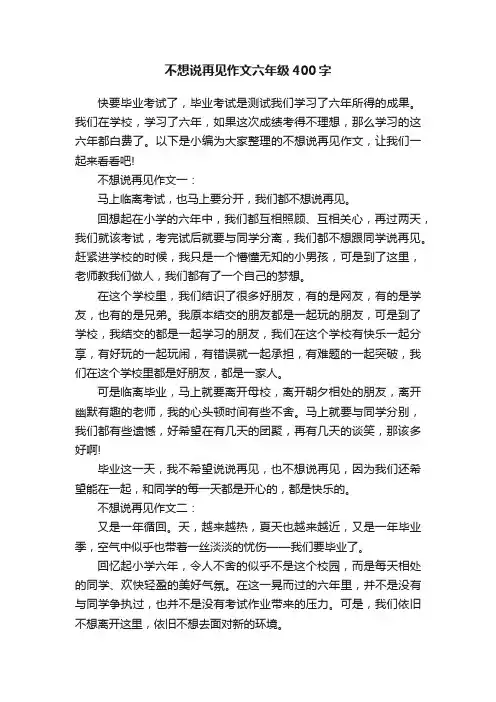 不想说再见作文六年级400字

快要毕业考试了，毕业考试是测试我们学习了六年所得的成果。我们在学校，学习了六年，如果这次成绩考得不理想，那么学习的这六年都白费了。以下是小编为大家整理的不想说再见作文，让我们一起来看看吧!

不想说再见作文一：

马上临离考试，也马上要分开，我们都不想说再见。

回想起在小学的六年中，我们都互相照顾、互相关心，再过两天，我们就该考试，考完试后就要与同学分离，我们都不想跟同学说再见。赶紧进学校的时候，我只是一个懵懂无知的小男孩，可是到了这里，老师教我们做人，我们都有了一个自己的梦想。

在这个学校里，我们结识了很多好朋友，有的是网友，有的是学友，也有的是兄弟。我原本结交的朋友都是一起玩的朋友，可是到了学校，我结交的都是一起学习的朋友，我们在这个学校有快乐一起分享，有好玩的一起玩闹，有错误就一起承担，有难题的一起突破，我们在这个学校里都是好朋友，都是一家人。

可是临离毕业，马上就要离开母校，离开朝夕相处的朋友，离开幽默有趣的老师，我的心头顿时间有些不舍。马上就要与同学分别，我们都有些遗憾，好希望在有几天的团聚，再有几天的谈笑，那该多好啊!

毕业这一天，我不希望说说再见，也不想说再见，因为我们还希望能在一起，和同学的每一天都是开心的，都是快乐的。

不想说再见作文二：

又是一年循回。天，越来越热，夏天也越来越近，又是一年毕业季，空气中似乎也带着一丝淡淡的忧伤——我们要毕业了。

回忆起小学六年，令人不舍的似乎不是这个校园，而是每天相处的同学、欢快轻盈的美好气氛。在这一晃而过的六年里，并不是没有与同学争执过，也并不是没有考试作业带来的压力。可是，我们依旧不想离开这里，依旧不想去面对新的环境。